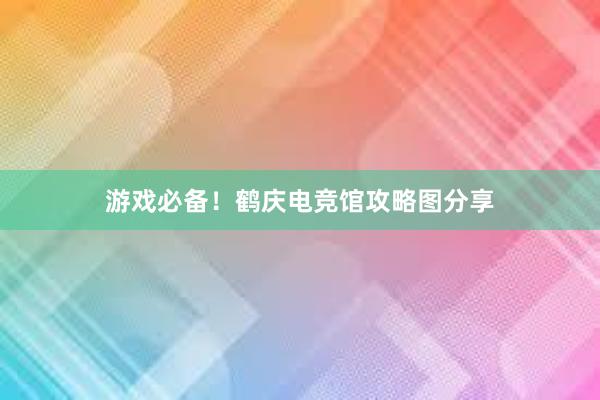 游戏必备！鹤庆电竞馆攻略图分享